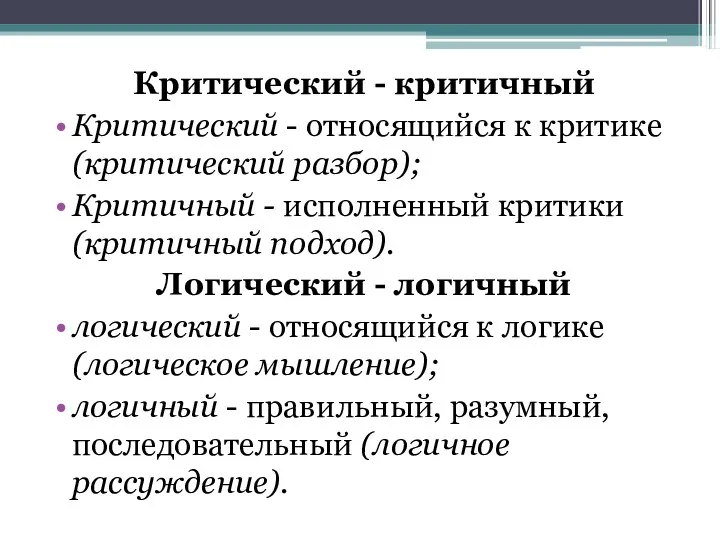 Критический - критичный

• Критический - относящийся к критике (критический разбор);

• Критичный - исполненный критики (критичный подход).

Логический - логичный

• логический - относящийся к логике (логическое мышление);

• логичный - правильный, разумный, последовательный (логичное рассуждение).